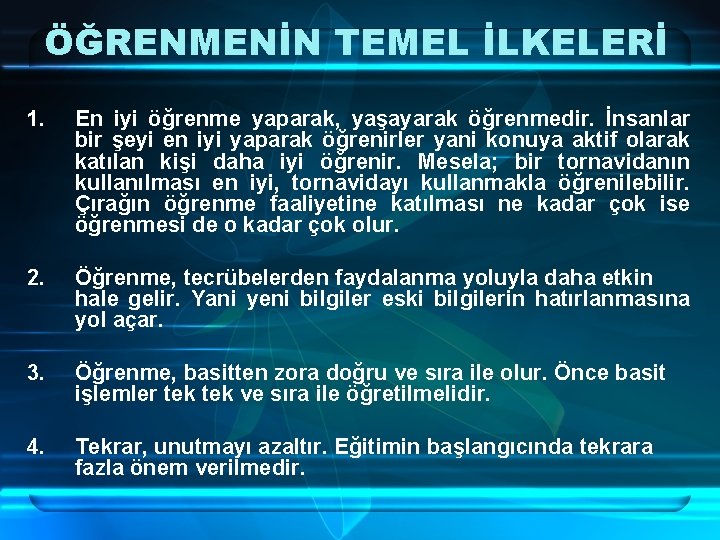 ÖĞRENMENİN TEMEL İLKELERİ

1. En iyi öğrenme yaparak, yaşayarak öğrenmedir. İnsanlar bir şeyi en iyi yaparak öğrenirler yani konuya aktif olarak katılan kişi daha iyi öğrenir. Mesela; bir tornavidanın kullanılması en iyi, tornavidayı kullanmakla öğrenilebilir. Çırağın öğrenme faaliyetine katılması ne kadar çok ise öğrenmesi de o kadar çok olur.

2. Öğrenme, tecrübelerden faydalanma yoluyla daha etkin hale gelir. Yani yeni bilgiler eski bilgilerin hatırlanmasına yol açar.

3. Öğrenme, basitten zora doğru ve sıra ile olur. Önce basit işlemler tek tek ve sıra ile öğretilmelidir.

4. Tekrar, unutmayı azaltır. Eğitimin başlangıcında tekrara fazla önem verilmedir.